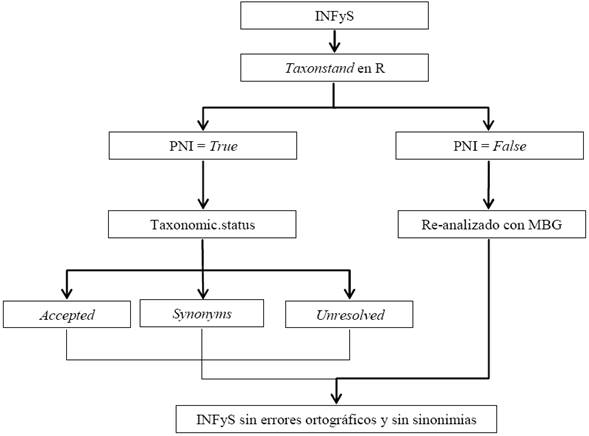 INFyS

Taxonstand en R

PNI = True

PNI = False

Taxonomic.status

Re-analizado con MBG

Accepted

Synonyms

Unresolved

INFyS sin errores ortográficos y sin sinonimias